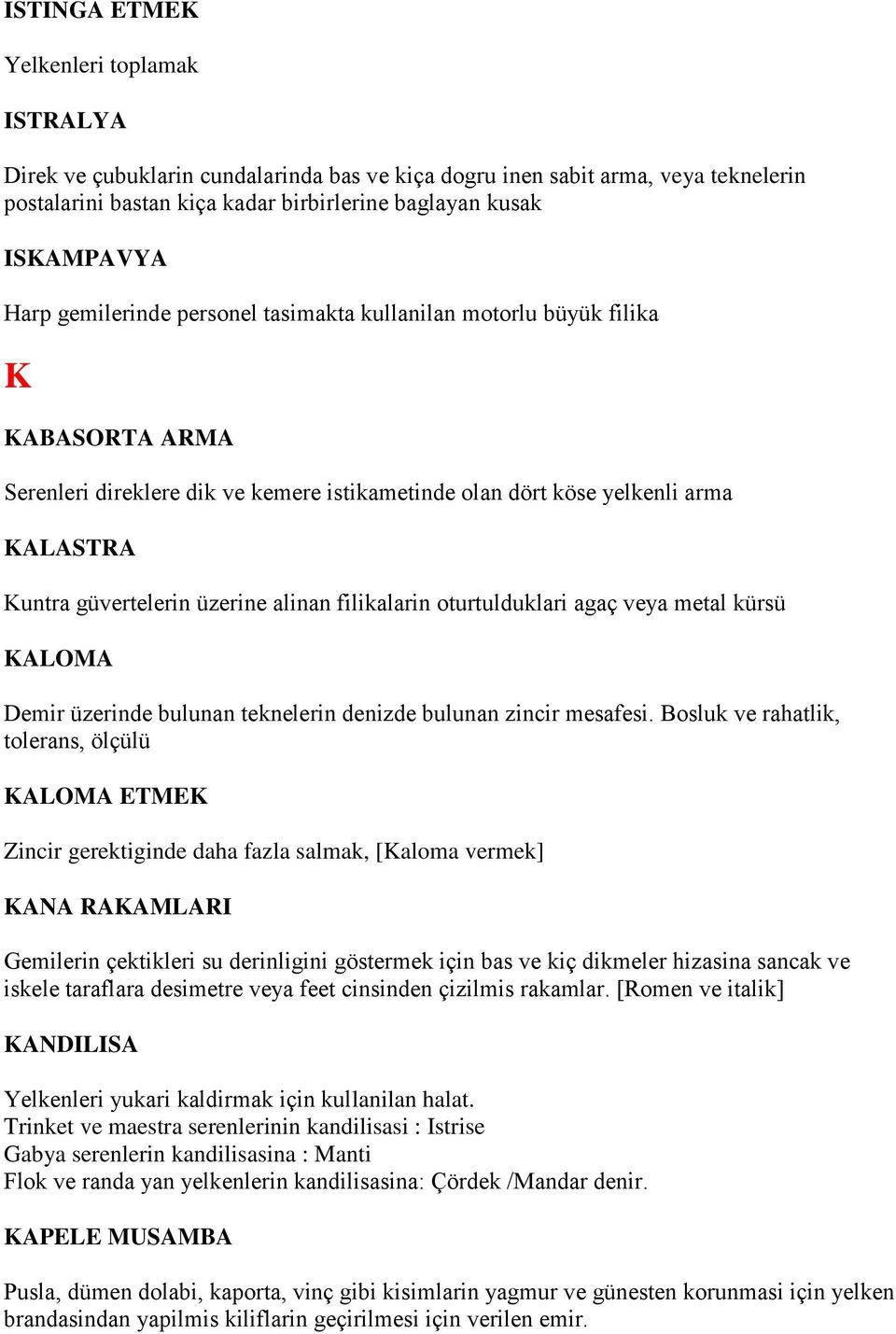 ISTINGA ETMEK

Yelkenleri toplamak

ISTRALYA

Direk ve çubuklarin cundalarinda bas ve kiça dogru inen sabit arma, veya teknelerin postalarini bastan kiça kadar birbirlerine baglayan kusak

ISKAMPAVYA

Harp gemilerinde personel tasimakta kullanilan motorlu büyük filika

K

KABASORTA ARMA

Serenleri direklere dik ve kemere istikametinde olan dört köse yelkenli arma

KALASTRA

Kuntra güvertelerin üzerine alinan filikalarin oturtulduklari agaç veya metal kürsü

KALOMA

Demir üzerinde bulunan teknelerin denizde bulunan zincir mesafesi. Bosluk ve rahatlik, tolerans, ölçülü

KALOMA ETMEK

Zincir gerektiginde daha fazla salmak, [Kaloma vermek]

KANA RAKAMLARI

Gemilerin çektikleri su derinligini göstermek için bas ve kiç dikmeler hizasina sancak ve iskele taraflara desimetre veya feet cinsinden çizilmis rakamlar. [Romen ve italik]

KANDILISA

Yelkenleri yukari kaldirmak için kullanilan halat.
Trinket ve maestra serenlerinin kandilisasi : Istrise
Gabya serenlerin kandilisasina : Manti
Flok ve randa yan yelkenlerin kandilisasina: Çördek /Mandar denir.

KAPELE MUSAMBA

Pusla, dümen dolabi, kaporta, vinç gibi kisimlarin yagmur ve günesten korunmasi için yelken brandasindan yapilmis kiliflarin geçirilmesi için verilen emir.